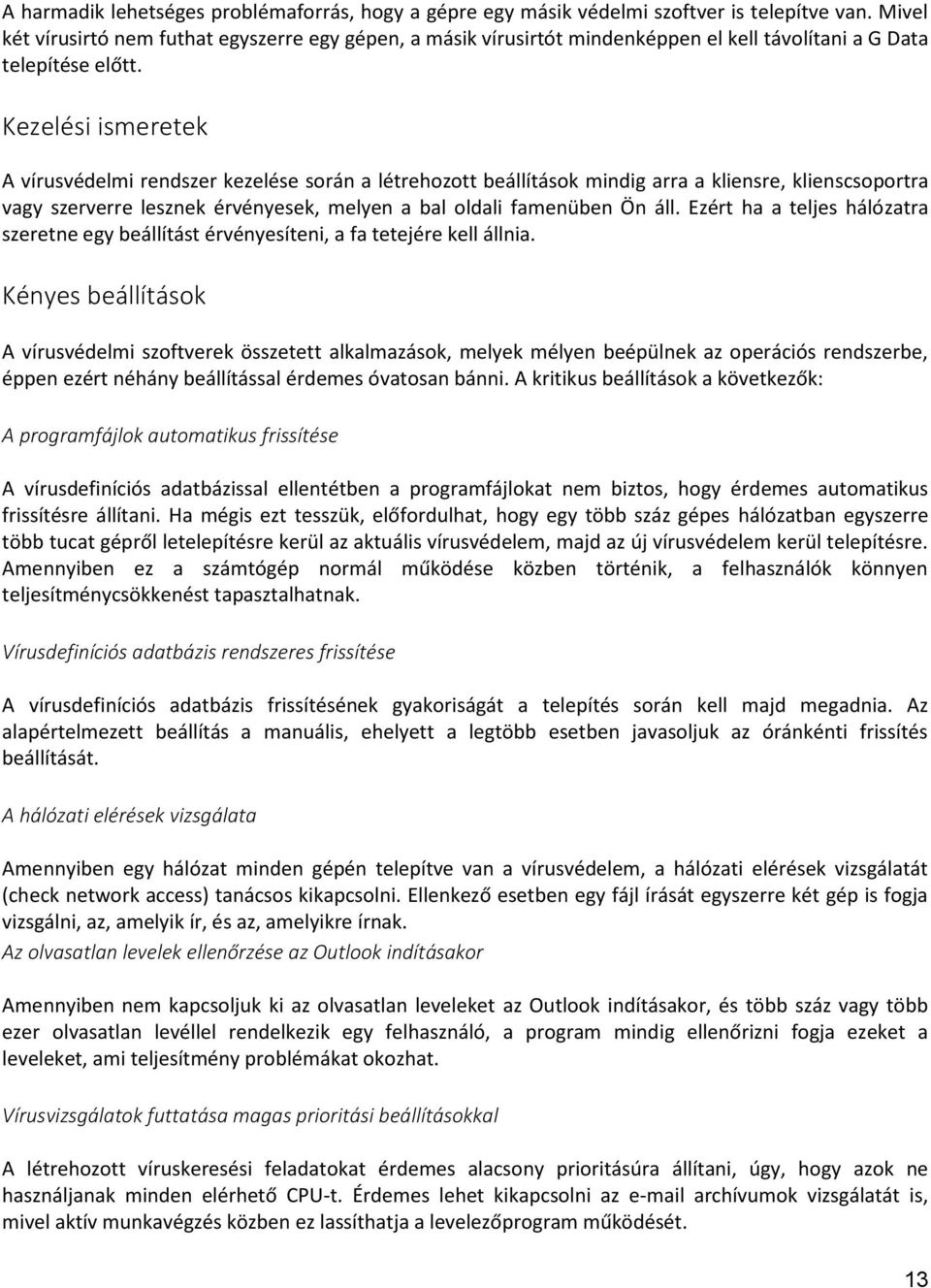 A harmadik lehetséges problémaforrás, hogy a gépre egy másik védelmi szoftver is telepítve van. Mivel két vírusirtó nem futhat egyszerre egy gépen, a másik vírusirtót mindenképpen el kell távolítani a G Data telepítése előtt.

Kezelési ismeretek

A vírusvédelmi rendszer kezelése során a létrehozott beállítások mindig arra a kliensre, klienscsoportra vagy szerverre lesznek érvényesek, melyen a bal oldali famenüben Ön áll. Ezért ha a teljes hálózatra szeretne egy beállítást érvényesíteni, a fa tetejére kell állnia.

Kényes beállítások

A vírusvédelmi szoftverek összetett alkalmazások, melyek mélyen beépülnek az operációs rendszerbe, éppen ezért néhány beállítással érdemes óvatosan bánni. A kritikus beállítások a következők:

A programfájlok automatikus frissítése

A vírusdefiníciós adatbázissal ellentétben a programfájlokat nem biztos, hogy érdemes automatikus frissítésre állítani. Ha mégis ezt tesszük, előfordulhat, hogy egy több száz gépes hálózatban egyszerre több tucat gépről letelepítésre kerül az aktuális vírusvédelem, majd az új vírusvédelem kerül telepítésre. Amennyiben ez a számtógép normál működése közben történik, a felhasználók könnyen teljesítménycsökkenést tapasztalhatnak.

Vírusdefiníciós adatbázis rendszeres frissítése

A vírusdefiníciós adatbázis frissítésének gyakoriságát a telepítés során kell majd megadnia. Az alapértelmezett beállítás a manuális, ehelyett a legtöbb esetben javasoljuk az óránkénti frissítés beállítását.

A hálózati elérések vizsgálata

Amennyiben egy hálózat minden gépén telepítve van a vírusvédelem, a hálózati elérések vizsgálatát (check network access) tanácsos kikapcsolni. Ellenkező esetben egy fájl írását egyszerre két gép is fogja vizsgálni, az, amelyik ír, és az, amelyikre írnak.
Az olvasatlan levelek ellenőrzése az Outlook indításakor

Amennyiben nem kapcsoljuk ki az olvasatlan leveleket az Outlook indításakor, és több száz vagy több ezer olvasatlan levéllel rendelkezik egy felhasználó, a program mindig ellenőrizni fogja ezeket a leveleket, ami teljesítmény problémákat okozhat.

Vírusvizsgálatok futtatása magas prioritási beállításokkal

A létrehozott víruskeresési feladatokat érdemes alacsony prioritásúra állítani, úgy, hogy azok ne használjanak minden elérhető CPU-t. Érdemes lehet kikapcsolni az e-mail archívumok vizsgálatát is, mivel aktív munkavégzés közben ez lassíthatja a levelezőprogram működését.

13